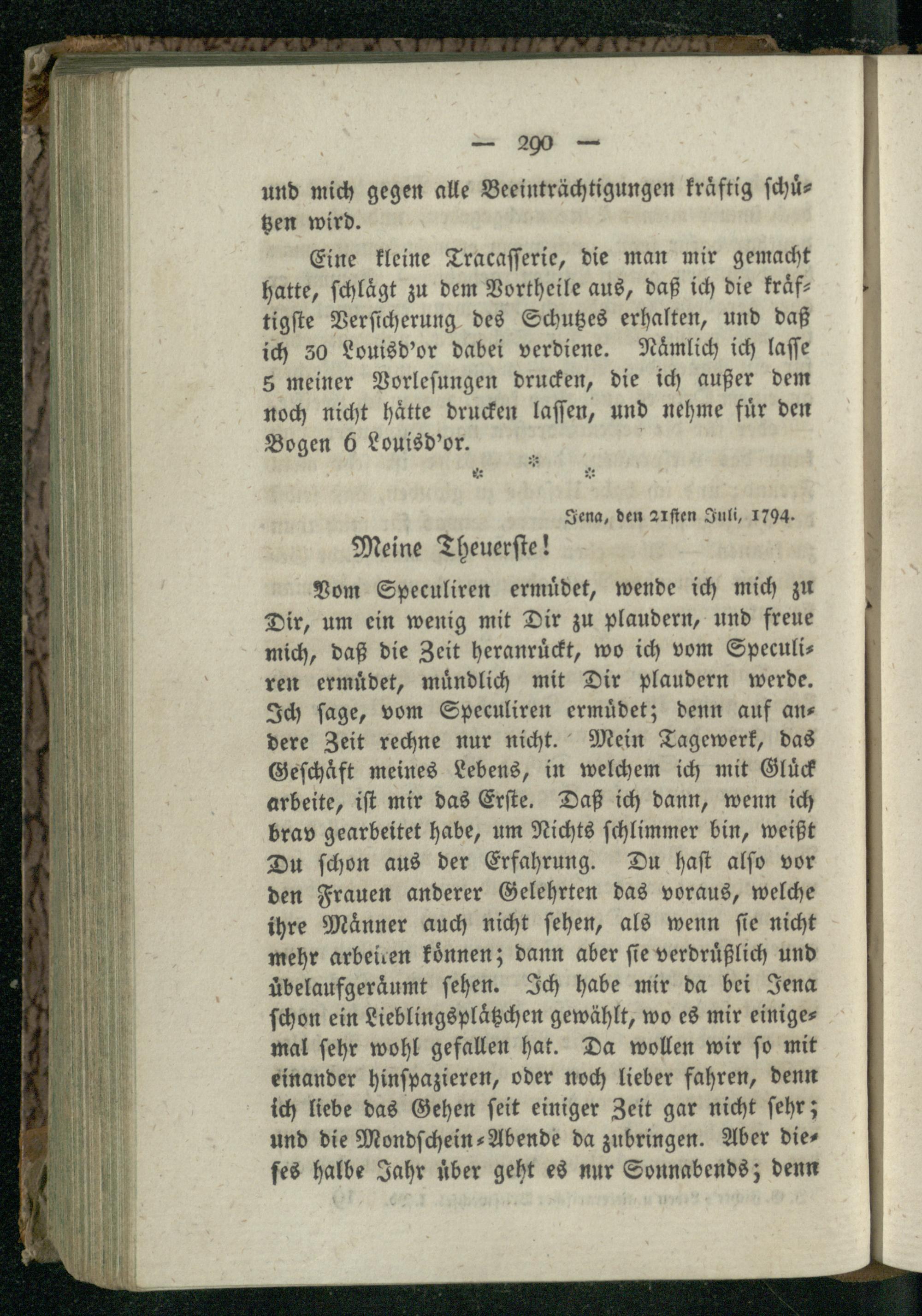 — 290 —

und mich gegen alle Beeinträchtigungen kräftig schützen wird.

Eine kleine Tracasserie, die man mir gemacht hatte, schlägt zu dem Vortheile aus, daß ich die kräftigste Versicherung des Schutzes erhalten, und daß ich 30 Louisd'or dabei verdiene. Nämlich ich lasse 5 meiner Vorlesungen drucken, die ich außer dem noch nicht hätte drucken lassen, und nehme für den Bogen 6 Louisd'or.

* * *

Jena, den 21sten Juli, 1794.

Meine Theuerste!

Vom Speculiren ermüdet, wende ich mich zu Dir, um ein wenig mit Dir zu plaudern, und freue mich, daß die Zeit heranrückt, wo ich vom Speculiren ermüdet, mündlich mit Dir plaudern werde. Ich sage, vom Speculiren ermüdet; denn auf andere Zeit rechne nur nicht. Mein Tagewerk, das Geschäft meines Lebens, in welchem ich mit Glück arbeite, ist mir das Erste. Daß ich dann, wenn ich brav gearbeitet habe, um Nichts schlimmer bin, weißt Du schon aus der Erfahrung. Du hast also vor den Frauen anderer Gelehrten das voraus, welche ihre Männer auch nicht sehen, als wenn sie nicht mehr arbeiten können; dann aber sie verdrüßlich und übelaufgeräumt sehen. Ich habe mir da bei Jena schon ein Lieblingsplätzchen gewählt, wo es mir einigemal sehr wohl gefallen hat. Da wollen wir so mit einander hinspazieren, oder noch lieber fahren, denn ich liebe das Gehen seit einiger Zeit gar nicht sehr; und die Mondschein-Abende da zubringen. Aber dieses halbe Jahr über geht es nur Sonnabends; denn